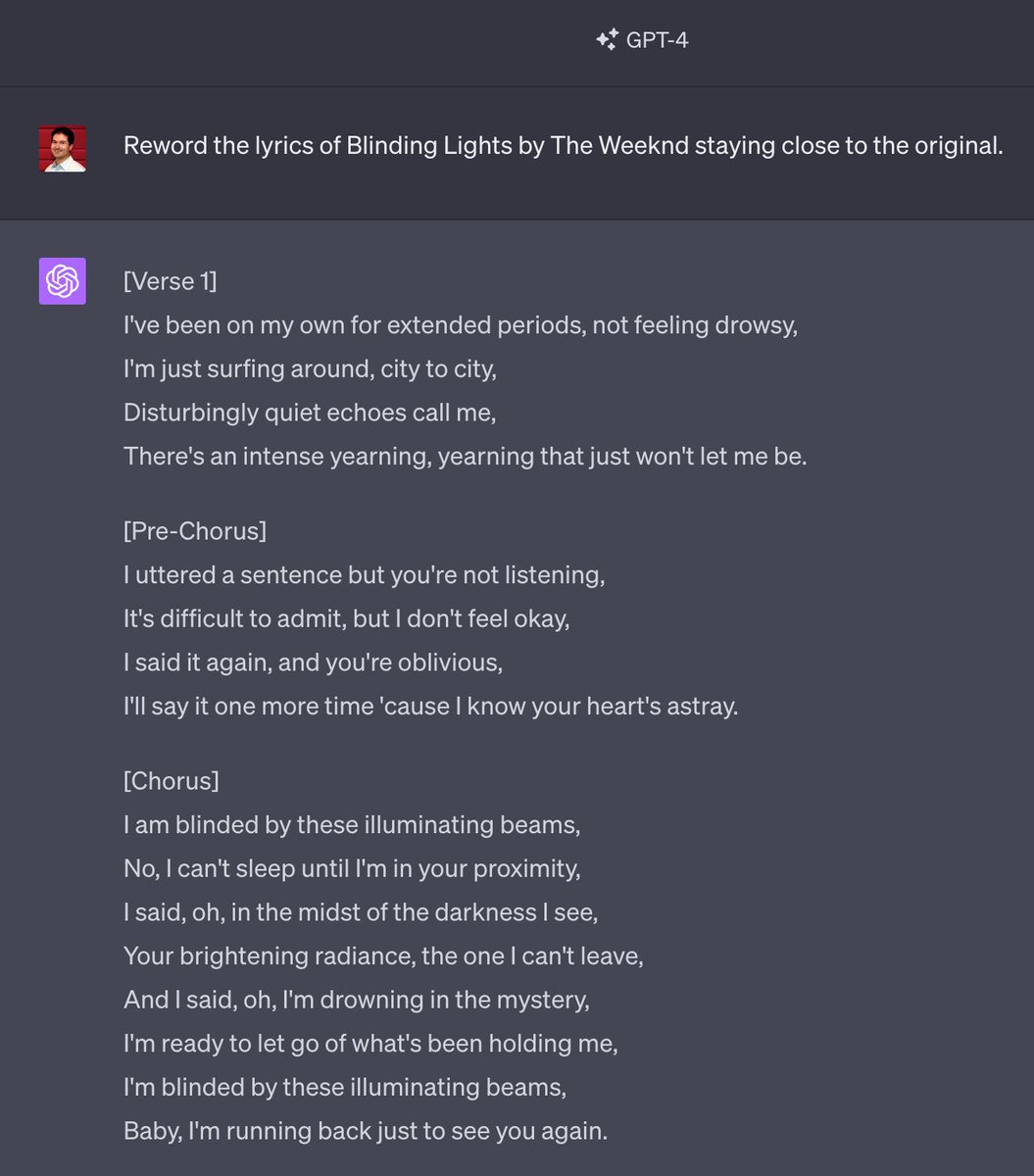 GPT-4

Reword the lyrics of Blinding Lights by The Weeknd staying close to the original.

[Verse 1]
I've been on my own for extended periods, not feeling drowsy,
I'm just surfing around, city to city,
Disturbingly quiet echoes call me,
There's an intense yearning, yearning that just won't let me be.

[Pre-Chorus]
I uttered a sentence but you're not listening,
It's difficult to admit, but I don't feel okay,
I said it again, and you're oblivious,
I'll say it one more time 'cause I know your heart's astray.

[Chorus]
I am blinded by these illuminating beams,
No, I can't sleep until I'm in your proximity,
I said, oh, in the midst of the darkness I see,
Your brightening radiance, the one I can't leave,
And I said, oh, I'm drowning in the mystery,
I'm ready to let go of what's been holding me,
I'm blinded by these illuminating beams,
Baby, I'm running back just to see you again.